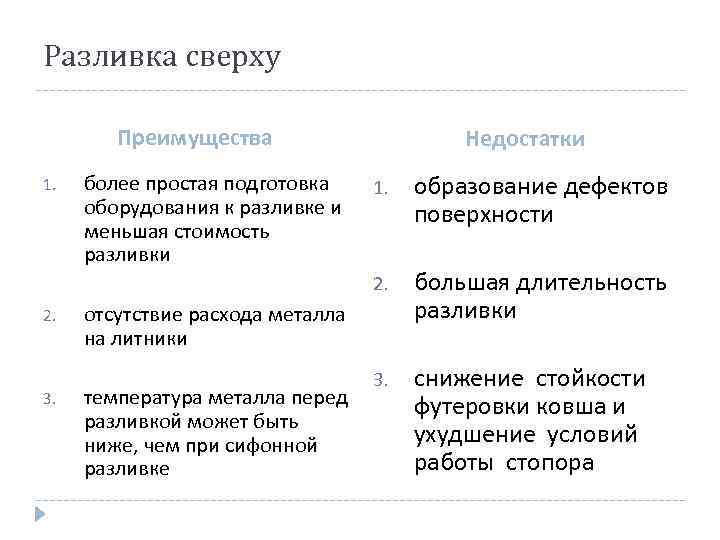 Разливка сверху

Преимущества

1. более простая подготовка оборудования к разливке и меньшая стоимость разливки

2. отсутствие расхода металла на литники

3. температура металла перед разливкой может быть ниже, чем при сифонной разливке

Недостатки

1. образование дефектов поверхности

2. большая длительность разливки

3. снижение стойкости футеровки ковша и ухудшение условий работы стопора